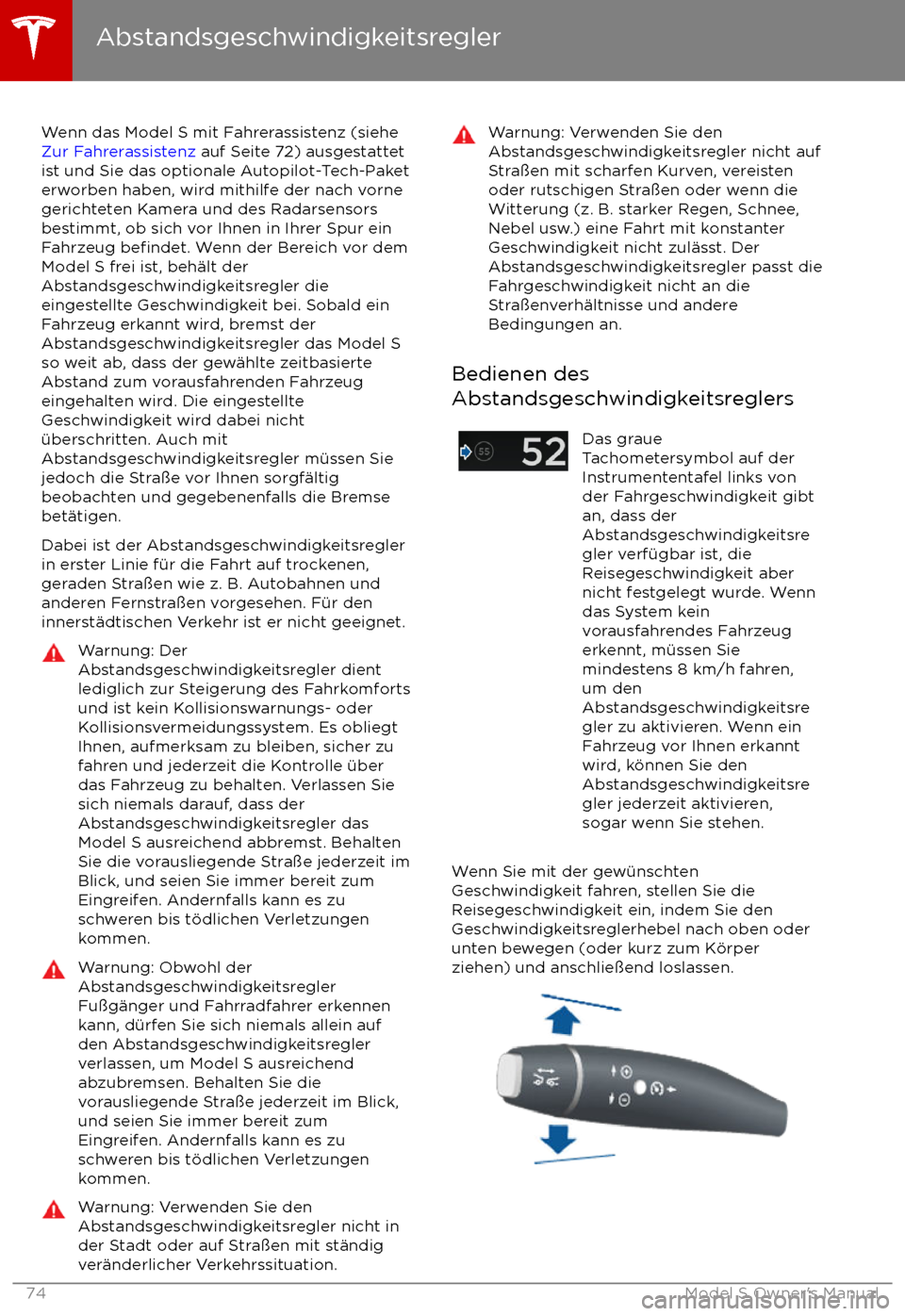 Abstandsgeschwindigkeitsregler

Wenn das Model S mit Fahrerassistenz (siehe Zur Fahrerassistenz auf Seite 72) ausgestattet ist und Sie das optionale Autopilot-Tech-Paket erworben haben, wird mithilfe der nach vorne gerichteten Kamera und des Radarsensors bestimmt, ob sich vor Ihnen in Ihrer Spur ein Fahrzeug befindet. Wenn der Bereich vor dem Model S frei ist, behält der Abstandsgeschwindigkeitsregler die eingestellte Geschwindigkeit bei. Sobald ein Fahrzeug erkannt wird, bremst der Abstandsgeschwindigkeitsregler das Model S so weit ab, dass der gewählte zeitbasierte Abstand zum vorausfahrenden Fahrzeug eingehalten wird. Die eingestellte Geschwindigkeit wird dabei nicht überschritten. Auch mit Abstandsgeschwindigkeitsregler müssen Sie jedoch die Straße vor Ihnen sorgfältig beobachten und gegebenenfalls die Bremse betätigen.

Dabei ist der Abstandsgeschwindigkeitsregler in erster Linie für die Fahrt auf trockenen, geraden Straßen wie z. B. Autobahnen und anderen Fernstraßen vorgesehen. Für den innerstädtischen Verkehr ist er nicht geeignet.

Warnung: Der Abstandsgeschwindigkeitsregler dient lediglich zur Steigerung des Fahrkomforts und ist kein Kollisionswarnungs- oder Kollisionsvermeidungssystem. Es obliegt Ihnen, aufmerksam zu bleiben, sicher zu fahren und jederzeit die Kontrolle über das Fahrzeug zu behalten. Verlassen Sie sich niemals darauf, dass der Abstandsgeschwindigkeitsregler das Model S ausreichend abbremst. Behalten Sie die vorausliegende Straße jederzeit im Blick, und seien Sie immer bereit zum Eingreifen. Andernfalls kann es zu schweren bis tödlichen Verletzungen kommen.

Warnung: Obwohl der Abstandsgeschwindigkeitsregler Fußgänger und Fahrradfahrer erkennen kann, dürfen Sie sich niemals allein auf den Abstandsgeschwindigkeitsregler verlassen, um Model S ausreichend abzubremsen. Behalten Sie die vorausliegende Straße jederzeit im Blick, und seien Sie immer bereit zum Eingreifen. Andernfalls kann es zu schweren bis tödlichen Verletzungen kommen.

Warnung: Verwenden Sie den Abstandsgeschwindigkeitsregler nicht in der Stadt oder auf Straßen mit ständig veränderlicher Verkehrssituation.

Warnung: Verwenden Sie den Abstandsgeschwindigkeitsregler nicht auf Straßen mit scharfen Kurven, vereisten oder rutschigen Straßen oder wenn die Witterung (z. B. starker Regen, Schnee, Nebel usw.) eine Fahrt mit konstanter Geschwindigkeit nicht zulässt. Der Abstandsgeschwindigkeitsregler passt die Fahrgeschwindigkeit nicht an die Straßenverhältnisse und andere Bedingungen an.

Bedienen des Abstandsgeschwindigkeitsreglers

55 52

Das graue Tachometersymbol auf der Instrumententafel links von der Fahrgeschwindigkeit gibt an, dass der Abstandsgeschwindigkeitsregler verfügbar ist, die Reisegeschwindigkeit aber nicht festgelegt wurde. Wenn das System kein vorausfahrendes Fahrzeug erkennt, müssen Sie mindestens 8 km/h fahren, um den Abstandsgeschwindigkeitsregler zu aktivieren. Wenn ein Fahrzeug vor Ihnen erkannt wird, können Sie den Abstandsgeschwindigkeitsregler jederzeit aktivieren, sogar wenn Sie stehen.

Wenn Sie mit der gewünschten Geschwindigkeit fahren, stellen Sie die Reisegeschwindigkeit ein, indem Sie den Geschwindigkeitsreglerhebel nach oben oder unten bewegen (oder kurz zum Körper ziehen) und anschließend loslassen.

74

Model S Owner's Manual

carmanualsonline.info